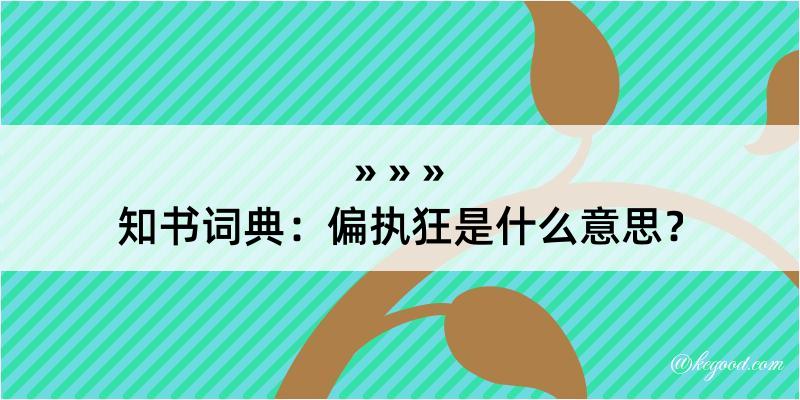 » » »
知书词典：偏执狂是什么意思？

@kegood.com